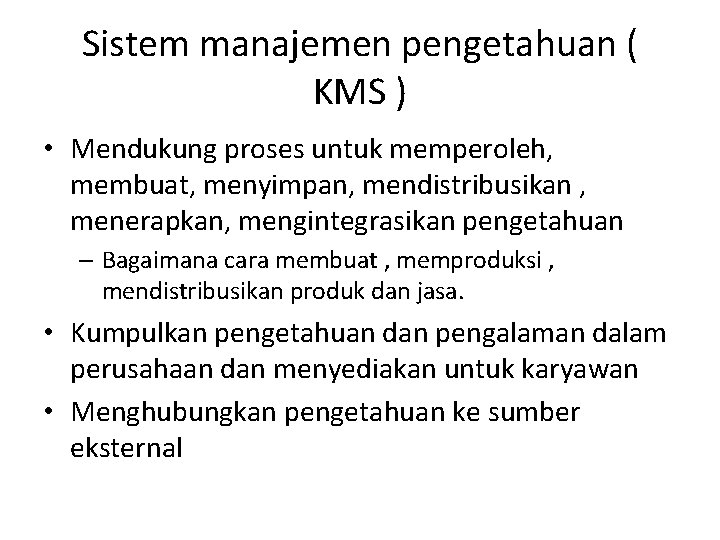 Sistem manajemen pengetahuan ( KMS )

• Mendukung proses untuk memperoleh, membuat, menyimpan, mendistribusikan , menerapkan, mengintegrasikan pengetahuan
  – Bagaimana cara membuat , memproduksi , mendistribusikan produk dan jasa.
• Kumpulkan pengetahuan dan pengalaman dalam perusahaan dan menyediakan untuk karyawan
• Menghubungkan pengetahuan ke sumber eksternal